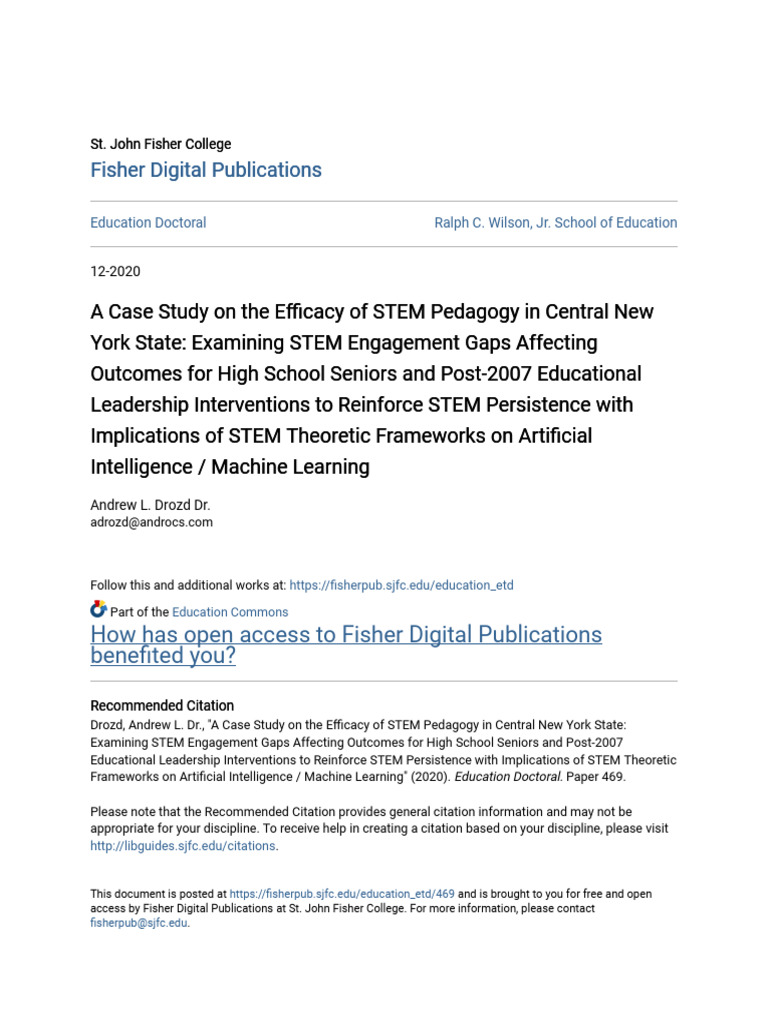 St. John Fisher College
Fisher Digital Publications

Education Doctoral

Ralph C. Wilson, Jr. School of Education

12-2020

A Case Study on the Efficacy of STEM Pedagogy in Central New York State: Examining STEM Engagement Gaps Affecting Outcomes for High School Seniors and Post-2007 Educational Leadership Interventions to Reinforce STEM Persistence with Implications of STEM Theoretic Frameworks on Artificial Intelligence / Machine Learning

Andrew L. Drozd Dr.
adrozd@androcs.com

Follow this and additional works at: https://fisherpub.sjfc.edu/education_etd

Part of the Education Commons

How has open access to Fisher Digital Publications benefited you?

Recommended Citation
Drozd, Andrew L. Dr., "A Case Study on the Efficacy of STEM Pedagogy in Central New York State: Examining STEM Engagement Gaps Affecting Outcomes for High School Seniors and Post-2007 Educational Leadership Interventions to Reinforce STEM Persistence with Implications of STEM Theoretic Frameworks on Artificial Intelligence / Machine Learning" (2020). Education Doctoral. Paper 469.

Please note that the Recommended Citation provides general citation information and may not be appropriate for your discipline. To receive help in creating a citation based on your discipline, please visit http://libguides.sjfc.edu/citations.

This document is posted at https://fisherpub.sjfc.edu/education_etd/469 and is brought to you for free and open access by Fisher Digital Publications at St. John Fisher College. For more information, please contact fisherpub@sjfc.edu.